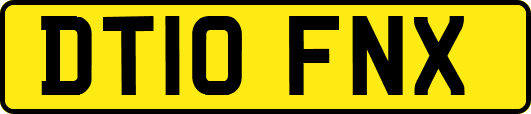 DT10 FNX